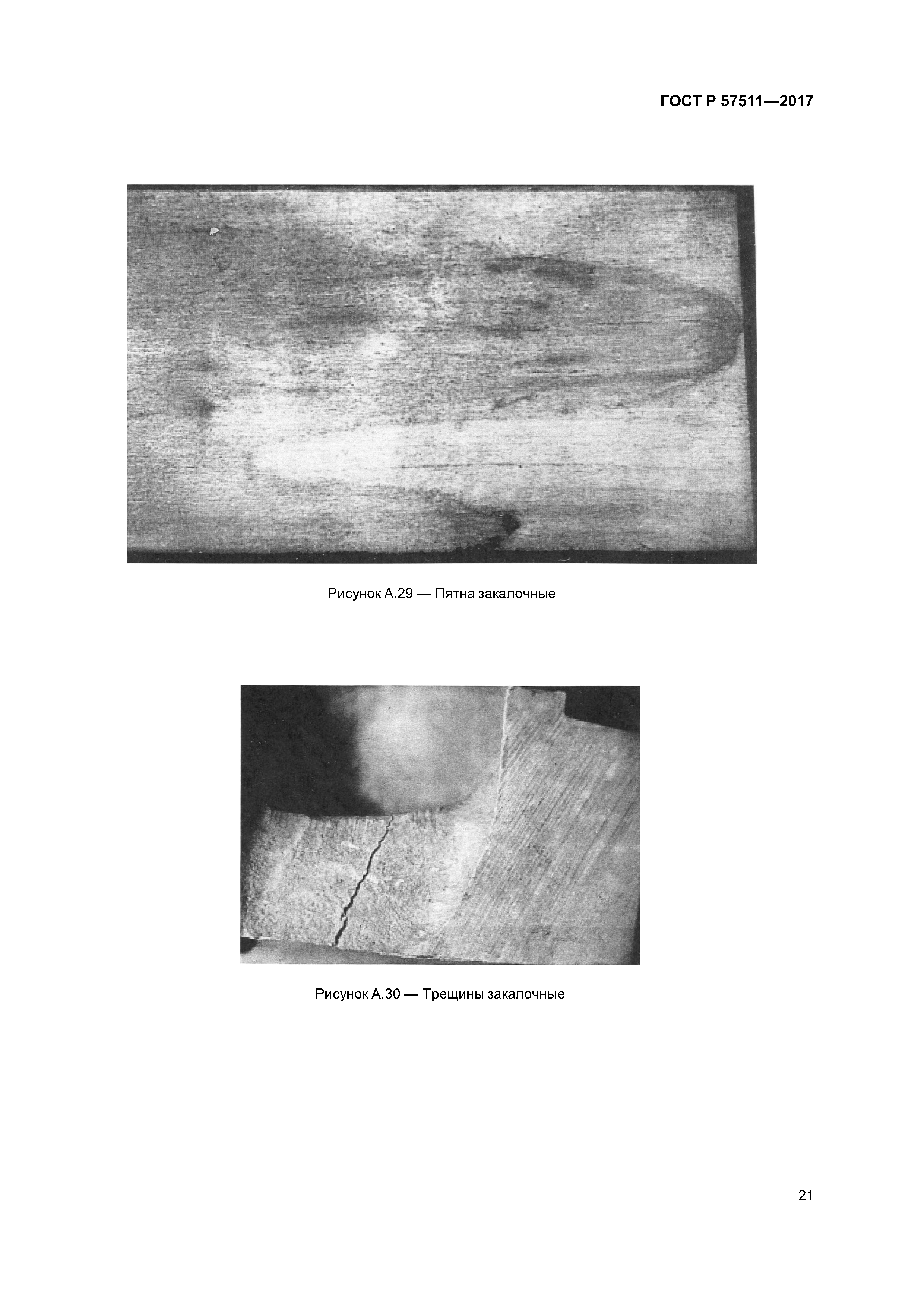 ГОСТ Р 57511—2017

Рисунок А.29 — Пятна закалочные

Рисунок А.30 — Трещины закалочные

21